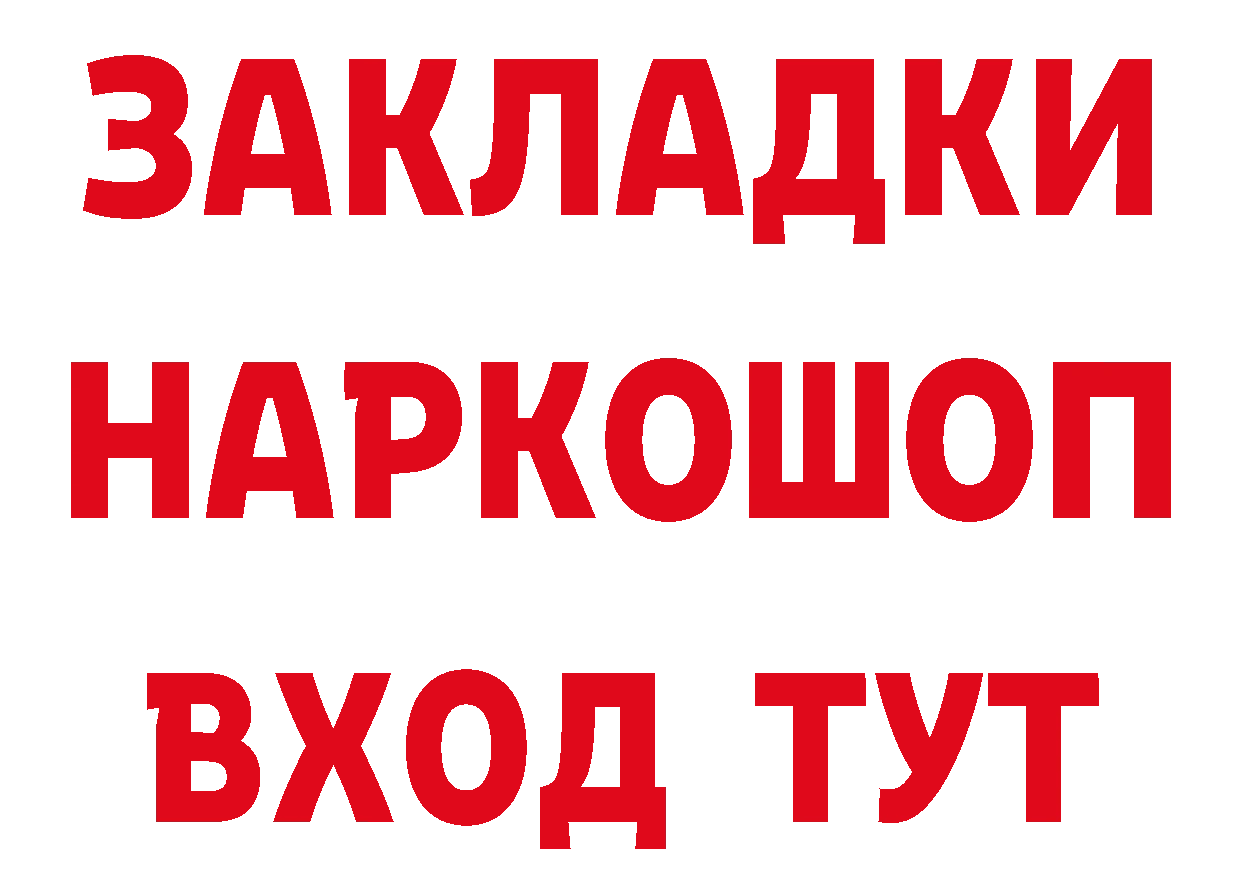 ЗАКЛАДКИ
НАРКОШОП
ВХОД ТУТ